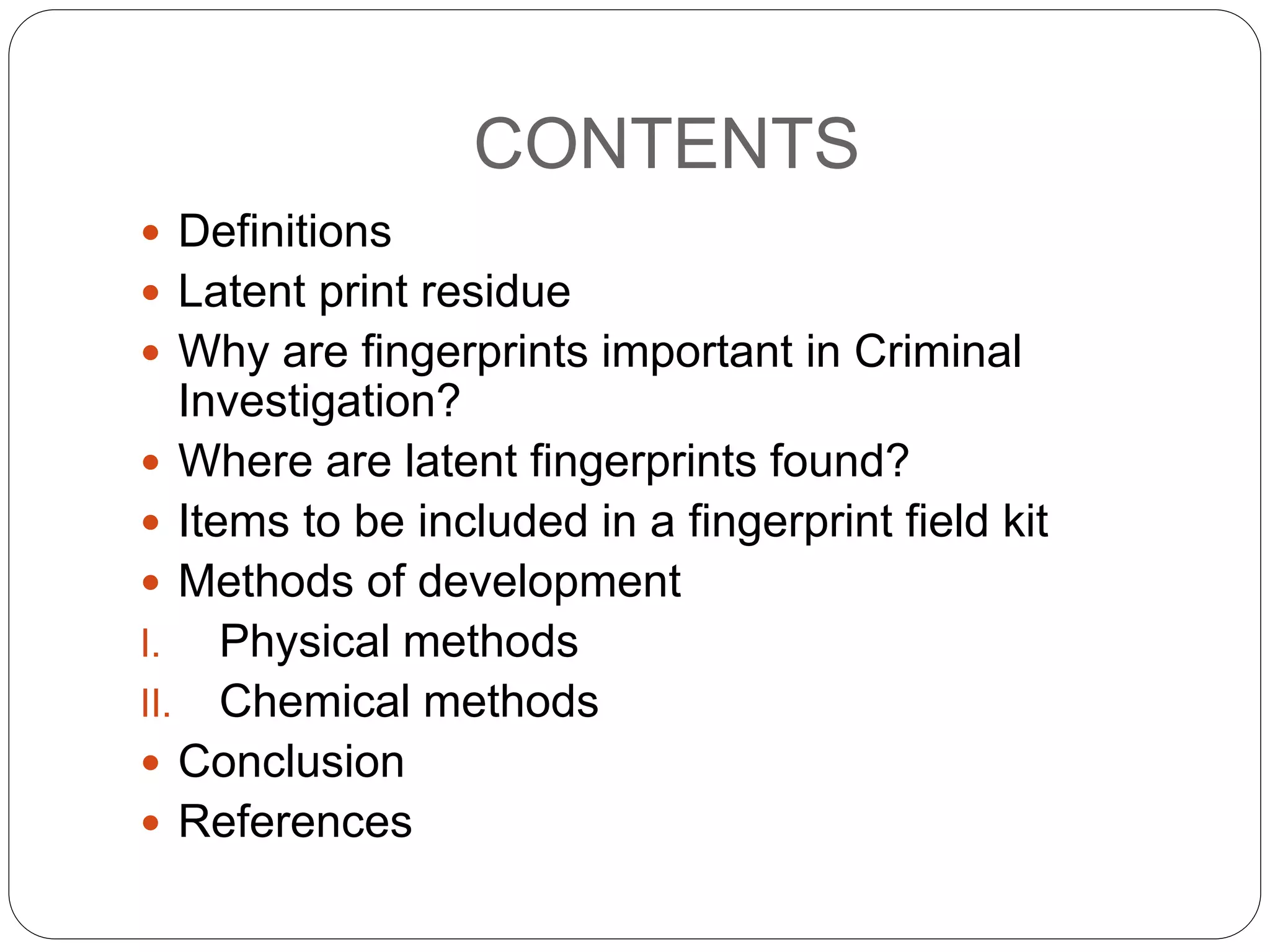 CONTENTS

- Definitions
- Latent print residue
- Why are fingerprints important in Criminal Investigation?
- Where are latent fingerprints found?
- Items to be included in a fingerprint field kit
- Methods of development

I. Physical methods

II. Chemical methods

- Conclusion
- References